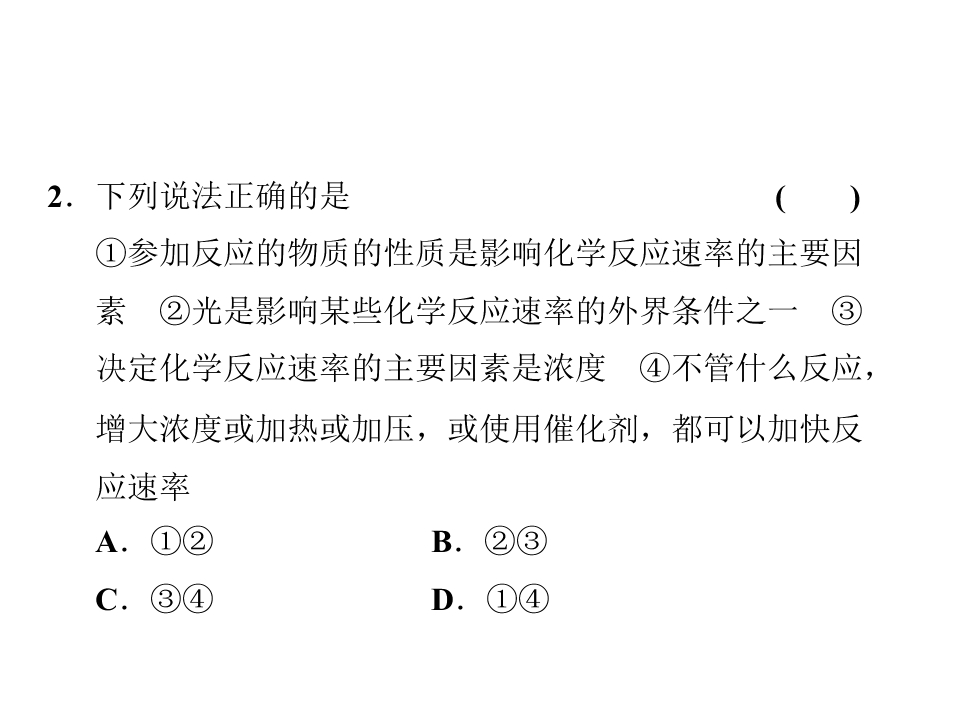 2．下列说法正确的是 (　)

①参加反应的物质的性质是影响化学反应速率的主要因素 ②光是影响某些化学反应速率的外界条件之一 ③决定化学反应速率的主要因素是浓度 ④不管什么反应，增大浓度或加热或加压，或使用催化剂，都可以加快反应速率

A．①② B．②③

C．③④ D．①④